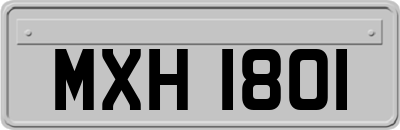 MXH 1801